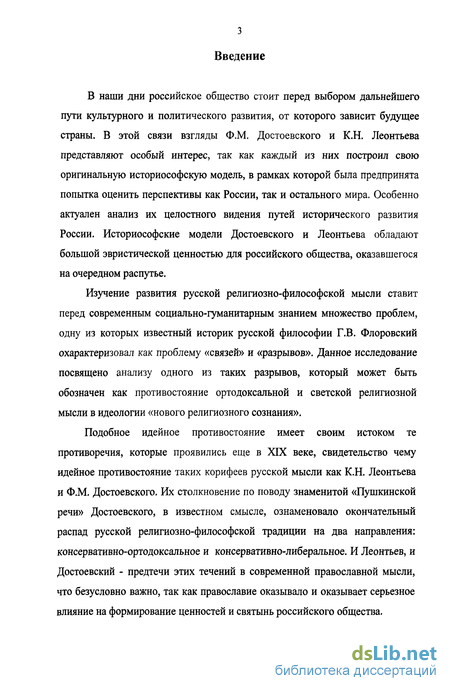 3

Введение

В наши дни российское общество стоит перед выбором дальнейшего пути культурного и политического развития, от которого зависит будущее страны. В этой связи взгляды Ф.М. Достоевского и К.Н. Леонтьева представляют особый интерес, так как каждый из них построил свою оригинальную историософскую модель, в рамках которой была предпринята попытка оценить перспективы как России, так и остального мира. Особенно актуален анализ их целостного видения путей исторического развития России. Историософские модели Достоевского и Леонтьева обладают большой эвристической ценностью для российского общества, оказавшегося на очередном распутье.

Изучение развития русской религиозно-философской мысли ставит перед современным социально-гуманитарным знанием множество проблем, одну из которых известный историк русской философии Г.В. Флоровский охарактеризовал как проблему «связей» и «разрывов». Данное исследование посвящено анализу одного из таких разрывов, который может быть обозначен как противостояние ортодоксальной и светской религиозной мысли в идеологии «нового религиозного сознания».

Подобное идейное противостояние имеет своим истоком те противоречия, которые проявились еще в XIX веке, свидетельство чему идейное противостояние таких корифеев русской мысли как К.Н. Леонтьева и Ф.М. Достоевского. Их столкновение по поводу знаменитой «Пушкинской речи» Достоевского, в известном смысле, ознаменовало окончательный распад русской религиозно-философской традиции на два направления: консервативно-ортодоксальное и консервативно-либеральное. И Леонтьев, и Достоевский - предтечи этих течений в современной православной мысли, что безусловно важно, так как православие оказывало и оказывает серьезное влияние на формирование ценностей и святынь российского общества.

dsLib.net
библиотека диссертаций